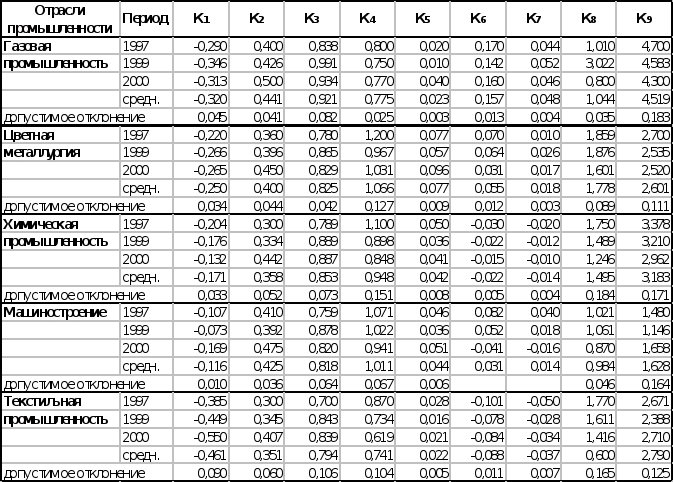 | Отрасли промышленности | Период | $K_1$ | $K_2$ | $K_3$ | $K_4$ | $K_5$ | $K_6$ | $K_7$ | $K_8$ | $K_9$ |
|---|---|---|---|---|---|---|---|---|---|---|
| Газовая промышленность | 1997 | -0,290 | 0,400 | 0,838 | 0,800 | 0,020 | 0,170 | 0,044 | 1,010 | 4,700 |
| | 1999 | -0,346 | 0,426 | 0,991 | 0,750 | 0,010 | 0,142 | 0,052 | 3,022 | 4,583 |
| | 2000 | -0,313 | 0,500 | 0,934 | 0,770 | 0,040 | 0,160 | 0,046 | 0,800 | 4,300 |
| | средн. | -0,320 | 0,441 | 0,921 | 0,775 | 0,023 | 0,157 | 0,048 | 1,044 | 4,519 |
| допустимое отклонение | | 0,045 | 0,041 | 0,082 | 0,025 | 0,003 | 0,013 | 0,004 | 0,035 | 0,183 |
| Цветная металлургия | 1997 | -0,220 | 0,360 | 0,780 | 1,200 | 0,077 | 0,070 | 0,010 | 1,859 | 2,700 |
| | 1999 | -0,266 | 0,396 | 0,865 | 0,967 | 0,057 | 0,064 | 0,026 | 1,876 | 2,535 |
| | 2000 | -0,265 | 0,450 | 0,829 | 1,031 | 0,096 | 0,031 | 0,017 | 1,601 | 2,520 |
| | средн. | -0,250 | 0,400 | 0,825 | 1,066 | 0,077 | 0,055 | 0,018 | 1,778 | 2,601 |
| допустимое отклонение | | 0,034 | 0,044 | 0,042 | 0,127 | 0,009 | 0,012 | 0,003 | 0,089 | 0,111 |
| Химическая промышленность | 1997 | -0,204 | 0,300 | 0,789 | 1,100 | 0,050 | -0,030 | -0,020 | 1,750 | 3,378 |
| | 1999 | -0,176 | 0,334 | 0,889 | 0,898 | 0,036 | -0,022 | -0,012 | 1,489 | 3,210 |
| | 2000 | -0,132 | 0,442 | 0,887 | 0,848 | 0,041 | -0,015 | -0,010 | 1,246 | 2,962 |
| | средн. | -0,171 | 0,358 | 0,853 | 0,948 | 0,042 | -0,022 | -0,014 | 1,495 | 3,183 |
| допустимое отклонение | | 0,033 | 0,052 | 0,073 | 0,151 | 0,008 | 0,005 | 0,004 | 0,184 | 0,171 |
| Машиностроение | 1997 | -0,107 | 0,410 | 0,759 | 1,071 | 0,046 | 0,082 | 0,040 | 1,021 | 1,480 |
| | 1999 | -0,073 | 0,392 | 0,878 | 1,022 | 0,036 | 0,052 | 0,018 | 1,061 | 1,146 |
| | 2000 | -0,169 | 0,475 | 0,820 | 0,941 | 0,051 | -0,041 | -0,016 | 0,870 | 1,658 |
| | средн. | -0,116 | 0,425 | 0,818 | 1,011 | 0,044 | 0,031 | 0,014 | 0,984 | 1,628 |
| допустимое отклонение | | 0,010 | 0,036 | 0,064 | 0,067 | 0,006 | | | 0,046 | 0,164 |
| Текстильная промышленность | 1997 | -0,385 | 0,300 | 0,700 | 0,870 | 0,028 | -0,101 | -0,050 | 1,770 | 2,671 |
| | 1999 | -0,449 | 0,345 | 0,843 | 0,734 | 0,016 | -0,078 | -0,028 | 1,611 | 2,388 |
| | 2000 | -0,550 | 0,407 | 0,839 | 0,619 | 0,021 | -0,084 | -0,034 | 1,416 | 2,710 |
| | средн. | -0,461 | 0,351 | 0,794 | 0,741 | 0,022 | -0,088 | -0,037 | 0,600 | 2,790 |
| допустимое отклонение | | 0,090 | 0,060 | 0,106 | 0,104 | 0,005 | 0,011 | 0,007 | 0,165 | 0,125 |